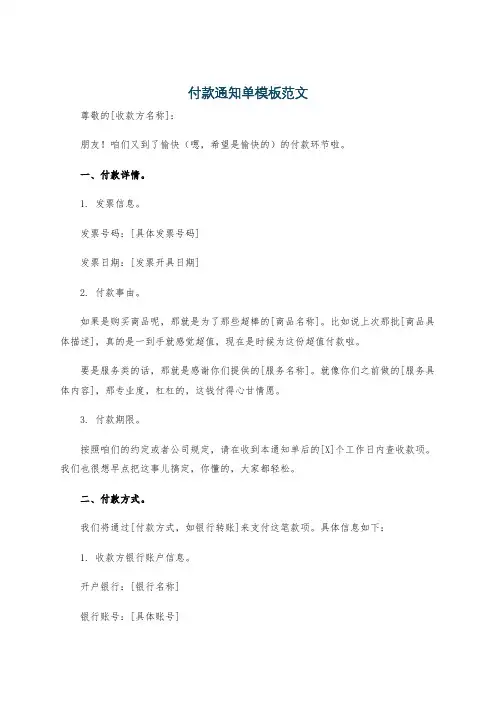 付款通知单模板范文

尊敬的[收款方名称]：

朋友！咱们又到了愉快（嗯，希望是愉快的）的付款环节啦。

一、付款详情。

1. 发票信息。

发票号码：[具体发票号码]

发票日期：[发票开具日期]

2. 付款事由。

如果是购买商品呢，那就是为了那些超棒的[商品名称]。比如说上次那批[商品具体描述]，真的是一到手就感觉超值，现在是时候为这份超值付款啦。

要是服务类的话，那就是感谢你们提供的[服务名称]。就像你们之前做的[服务具体内容]，那专业度，杠杠的，这钱付得心甘情愿。

3. 付款期限。

按照咱们的约定或者公司规定，请在收到本通知单后的[X]个工作日内查收款项。我们也很想早点把这事儿搞定，你懂的，大家都轻松。

二、付款方式。

我们将通过[付款方式，如银行转账]来支付这笔款项。具体信息如下：

1. 收款方银行账户信息。

开户银行：[银行名称]

银行账号：[具体账号]